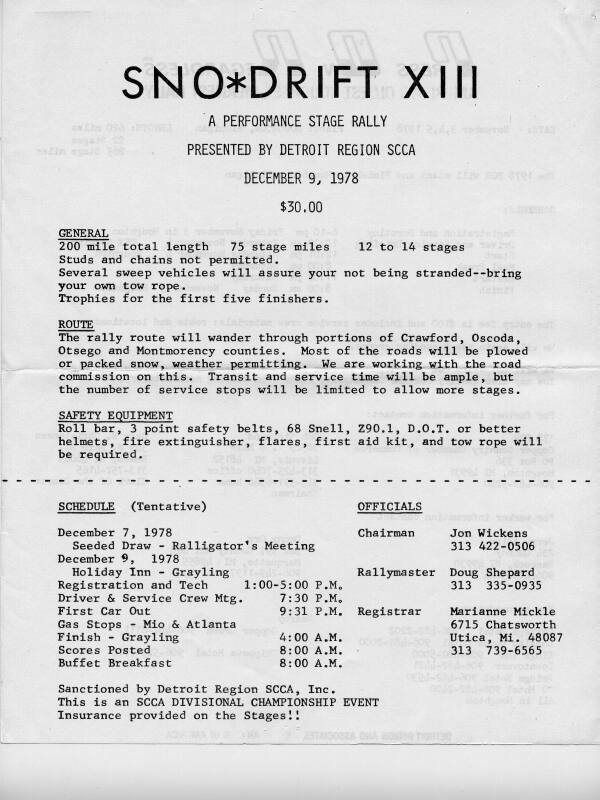 SNO*DRIFT XIII

A PERFORMANCE STAGE RALLY

PRESENTED BY DETROIT REGION SCCA

DECEMBER 9, 1978

$30.00

GENERAL
200 mile total length 75 stage miles 12 to 14 stages
Studs and chains not permitted.
Several sweep vehicles will assure your not being stranded--bring your own tow rope.
Trophies for the first five finishers.

ROUTE
The rally route will wander through portions of Crawford, Oscoda, Otsego and Montmorency counties. Most of the roads will be plowed or packed snow, weather permitting. We are working with the road commission on this. Transit and service time will be ample, but the number of service stops will be limited to allow more stages.

SAFETY EQUIPMENT
Roll bar, 3 point safety belts, 68 Snell, Z90.1, D.O.T. or better helmets, fire extinguisher, flares, first aid kit, and tow rope will be required.

SCHEDULE (Tentative)

December 7, 1978
Seeded Draw - Ralligator's Meeting
December 9, 1978
Holiday Inn - Grayling
Registration and Tech 1:00-5:00 P.M.
Driver & Service Crew Mtg. 7:30 P.M.
First Car Out 9:31 P.M.
Gas Stops - Mio & Atlanta
Finish - Grayling 4:00 A.M.
Scores Posted 8:00 A.M.
Buffet Breakfast 8:00 A.M.

OFFICIALS

Chairman Jon Wickens
313 422-0506

Rallymaster Doug Shepard
313 335-0935

Registrar Marianne Mickle
6715 Chatsworth
Utica, Mi. 48087
313 739-6565

Sanctioned by Detroit Region SCCA, Inc.
This is an SCCA DIVISIONAL CHAMPIONSHIP EVENT
Insurance provided on the Stages!!